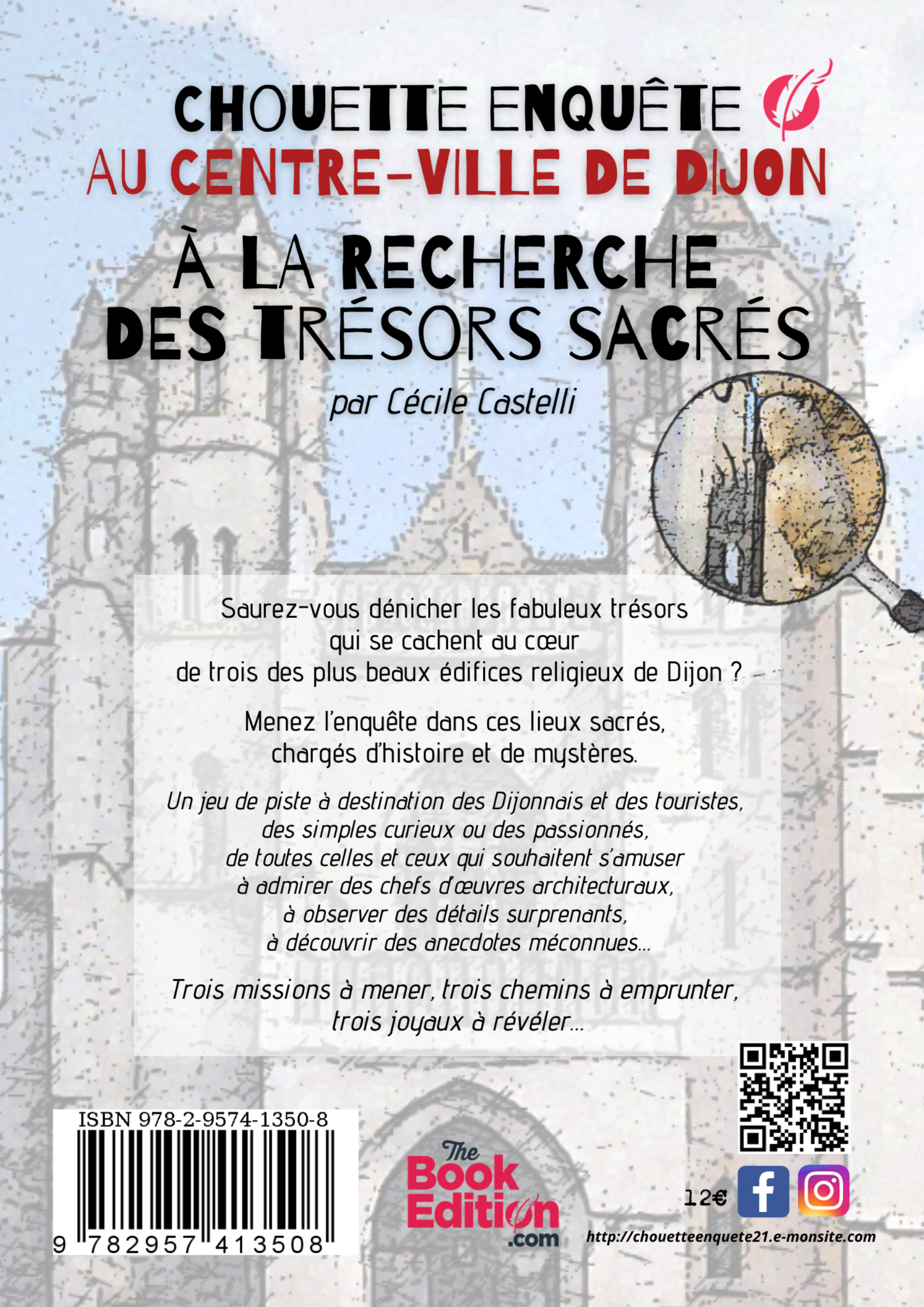 CHOUETTE ENQUÊTE
AU CENTRE-VILLE DE DIJON

À LA RECHERCHE
DES TRÉSORS SACRÉS

par Cécile Castelli

Saurez-vous dénicher les fabuleux trésors qui se cachent au cœur de trois des plus beaux édifices religieux de Dijon ?

Menez l'enquête dans ces lieux sacrés, chargés d'histoire et de mystères.

Un jeu de piste à destination des Dijonnais et des touristes, des simples curieux ou des passionnés, de toutes celles et ceux qui souhaitent s'amuser à admirer des chefs d'œuvres architecturaux, à observer des détails surprenants, à découvrir des anecdotes méconnues...

Trois missions à mener, trois chemins à emprunter, trois joyaux à révéler...

ISBN 978-2-9574-1350-8
9 782957 413508

The Book Edition .com

12€

http://chouetteenquete21.e-monsite.com